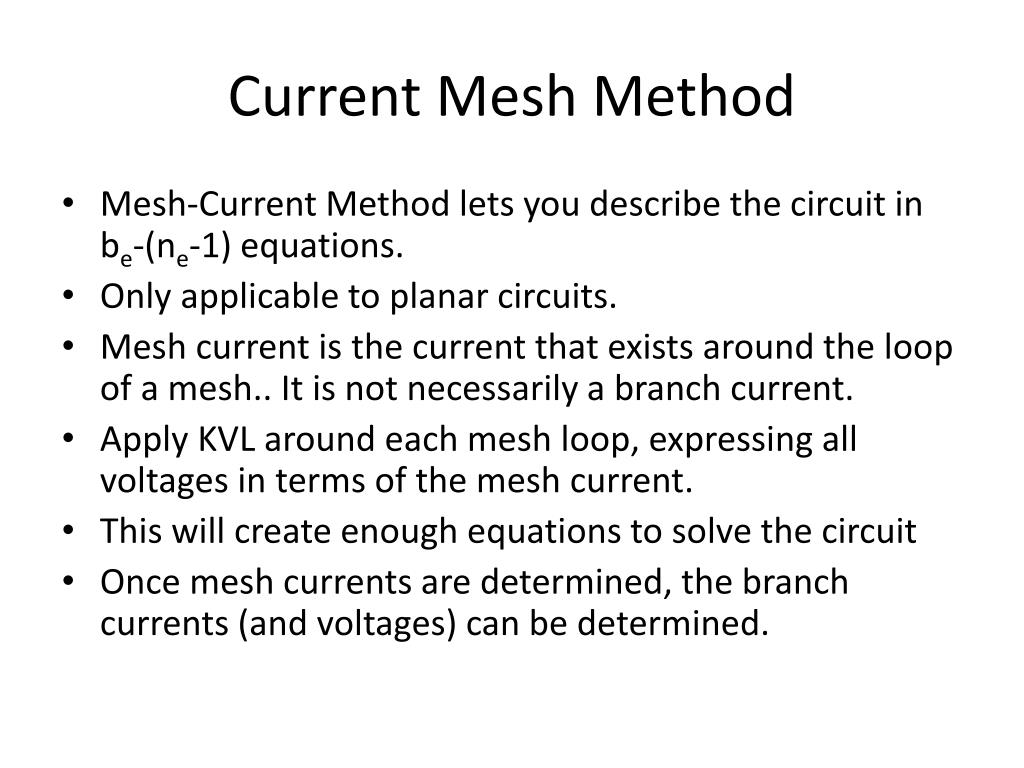 Current Mesh Method

• Mesh-Current Method lets you describe the circuit in $b_e$-($n_e$-1) equations.
• Only applicable to planar circuits.
• Mesh current is the current that exists around the loop of a mesh.. It is not necessarily a branch current.
• Apply KVL around each mesh loop, expressing all voltages in terms of the mesh current.
• This will create enough equations to solve the circuit
• Once mesh currents are determined, the branch currents (and voltages) can be determined.